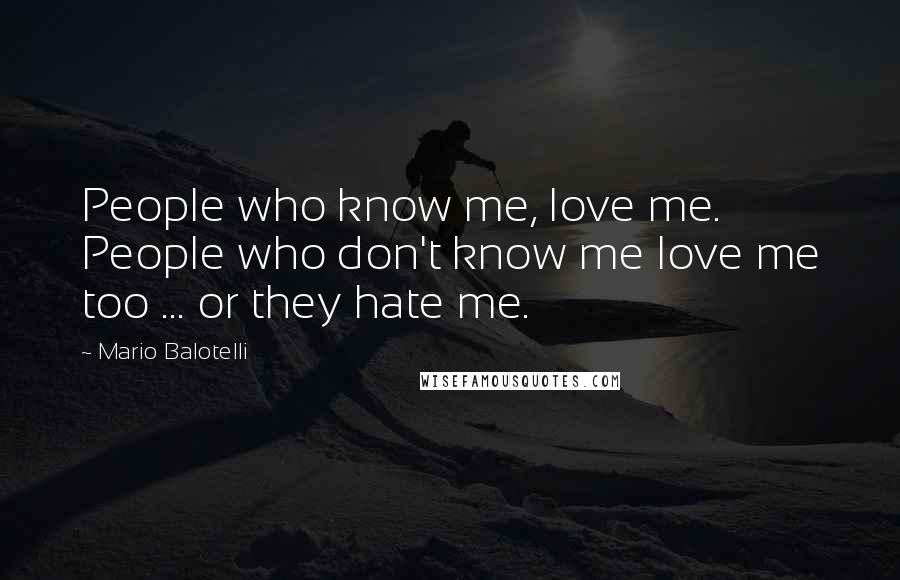 People who know me, love me. People who don't know me love me too ... or they hate me.

~ Mario Balotelli

WISEFAMOUSQUOTES.COM